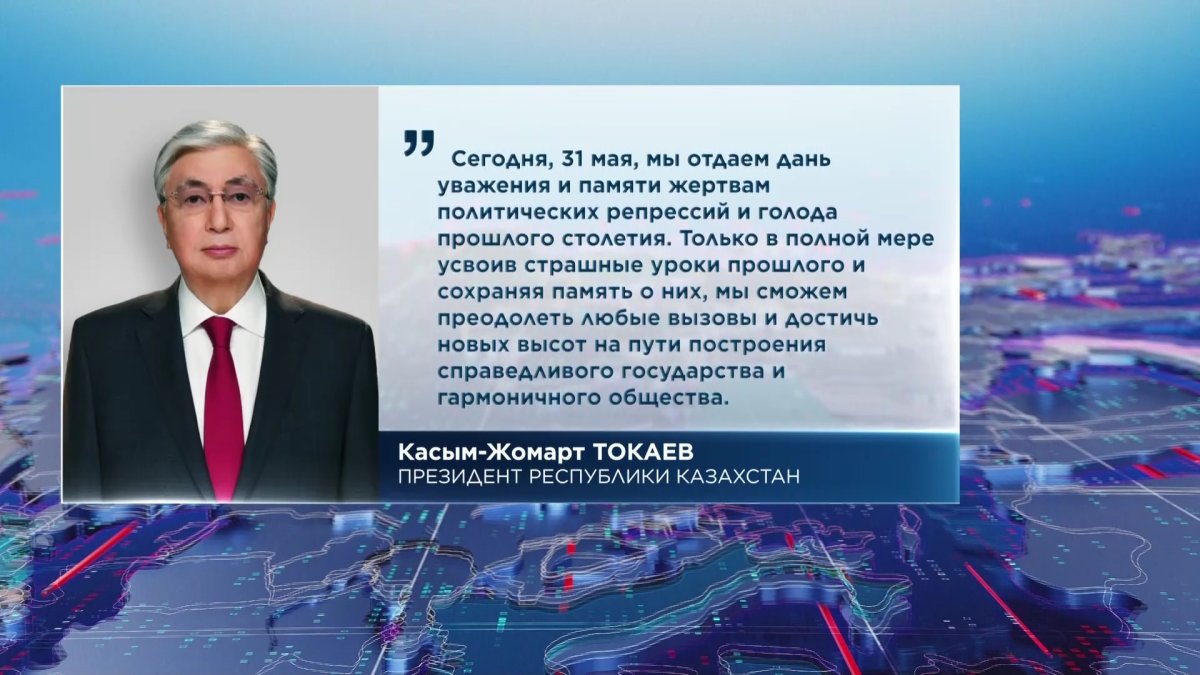 „ Сегодня, 31 мая, мы отдаем дань уважения и памяти жертвам политических репрессий и голода прошлого столетия. Только в полной мере усвоив страшные уроки прошлого и сохраняя память о них, мы сможем преодолеть любые вызовы и достичь новых высот на пути построения справедливого государства и гармоничного общества.

Касым-Жомарт ТОКАЕВ
ПРЕЗИДЕНТ РЕСПУБЛИКИ КАЗАХСТАН